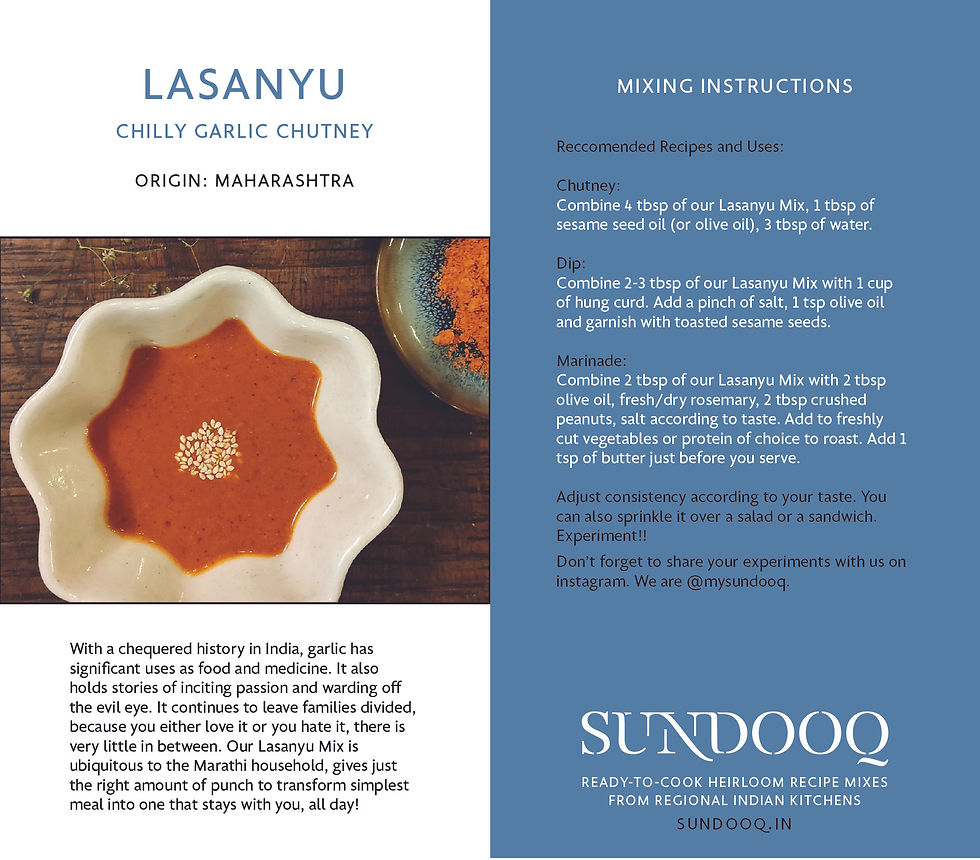 LASANYU

CHILLY GARLIC CHUTNEY

ORIGIN: MAHARASHTRA

With a chequered history in India, garlic has significant uses as food and medicine. It also holds stories of inciting passion and warding off the evil eye. It continues to leave families divided, because you either love it or you hate it, there is very little in between. Our Lasanyu Mix is ubiquitous to the Marathi household, gives just the right amount of punch to transform simplest meal into one that stays with you, all day!

MIXING INSTRUCTIONS

Reccomended Recipes and Uses:

Chutney:
Combine 4 tbsp of our Lasanyu Mix, 1 tbsp of sesame seed oil (or olive oil), 3 tbsp of water.

Dip:
Combine 2-3 tbsp of our Lasanyu Mix with 1 cup of hung curd. Add a pinch of salt, 1 tsp olive oil and garnish with toasted sesame seeds.

Marinade:
Combine 2 tbsp of our Lasanyu Mix with 2 tbsp olive oil, fresh/dry rosemary, 2 tbsp crushed peanuts, salt according to taste. Add to freshly cut vegetables or protein of choice to roast. Add 1 tsp of butter just before you serve.

Adjust consistency according to your taste. You can also sprinkle it over a salad or a sandwich. Experiment!!

Don't forget to share your experiments with us on instagram. We are @mysundooq.

SUNDOOQ

READY-TO-COOK HEIRLOOM RECIPE MIXES FROM REGIONAL INDIAN KITCHENS

SUNDOOQ.IN